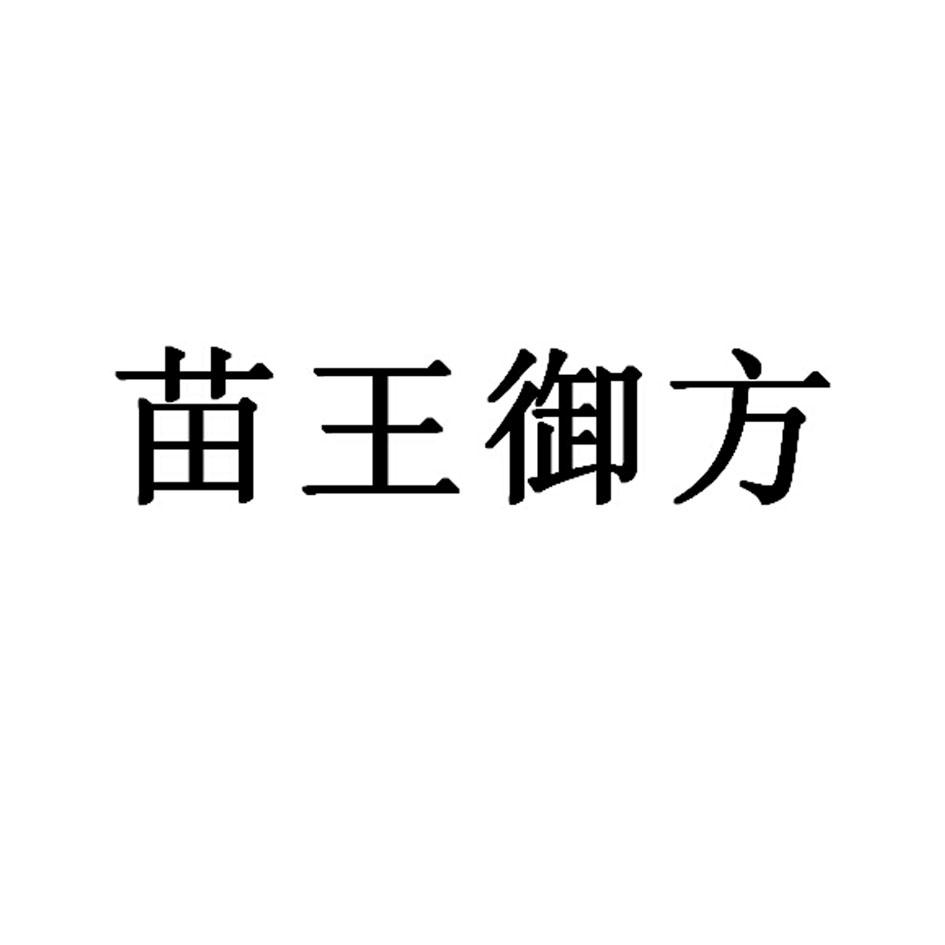 苗王御方